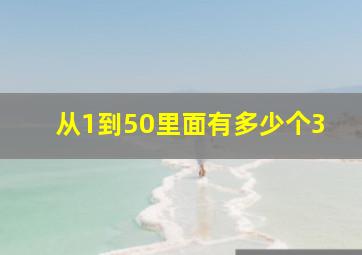 从1到50里面有多少个3